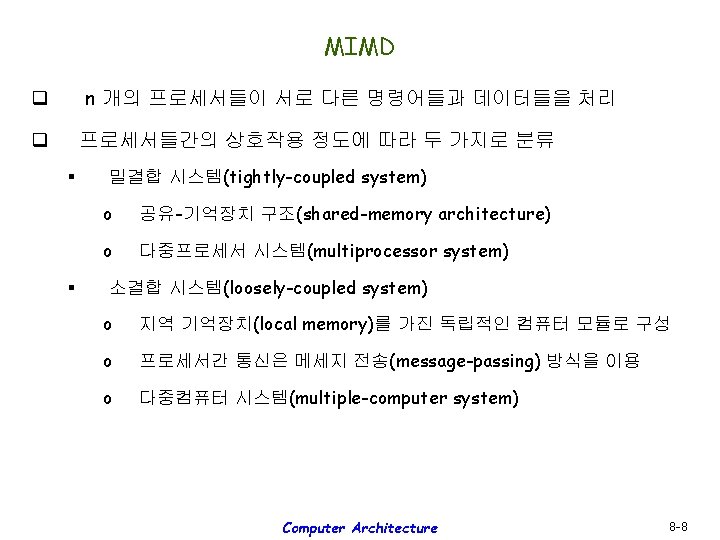 MIMD

❑ n 개의 프로세서들이 서로 다른 명령어들과 데이터들을 처리

❑ 프로세서들간의 상호작용 정도에 따라 두 가지로 분류

▪ 밀결합 시스템(tightly-coupled system)

o 공유-기억장치 구조(shared-memory architecture)

o 다중프로세서 시스템(multiprocessor system)

▪ 소결합 시스템(loosely-coupled system)

o 지역 기억장치(local memory)를 가진 독립적인 컴퓨터 모듈로 구성

o 프로세서간 통신은 메세지 전송(message-passing) 방식을 이용

o 다중컴퓨터 시스템(multiple-computer system)

Computer Architecture

8-8